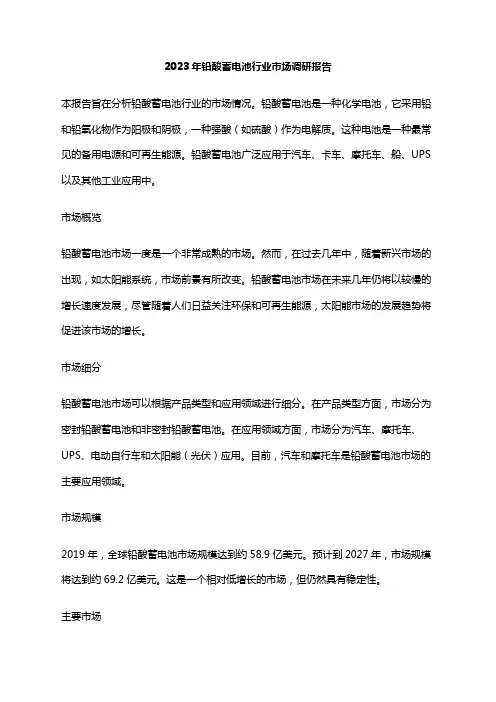 2023年铅酸蓄电池行业市场调研报告

本报告旨在分析铅酸蓄电池行业的市场情况。铅酸蓄电池是一种化学电池，它采用铅和铅氧化物作为阳极和阴极，一种强酸（如硫酸）作为电解质。这种电池是一种最常见的备用电源和可再生能源。铅酸蓄电池广泛应用于汽车、卡车、摩托车、船、UPS以及其他工业应用中。

市场概览

铅酸蓄电池市场一度是一个非常成熟的市场。然而，在过去几年中，随着新兴市场的出现，如太阳能系统，市场前景有所改变。铅酸蓄电池市场在未来几年仍将以较慢的增长速度发展，尽管随着人们日益关注环保和可再生能源，太阳能市场的发展趋势将促进该市场的增长。

市场细分

铅酸蓄电池市场可以根据产品类型和应用领域进行细分。在产品类型方面，市场分为密封铅酸蓄电池和非密封铅酸蓄电池。在应用领域方面，市场分为汽车、摩托车、UPS、电动自行车和太阳能（光伏）应用。目前，汽车和摩托车是铅酸蓄电池市场的主要应用领域。

市场规模

2019年，全球铅酸蓄电池市场规模达到约58.9亿美元。预计到2027年，市场规模将达到约69.2亿美元。这是一个相对低增长的市场，但仍然具有稳定性。

主要市场